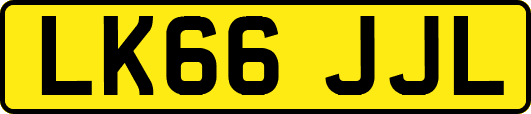 LK66 JJL